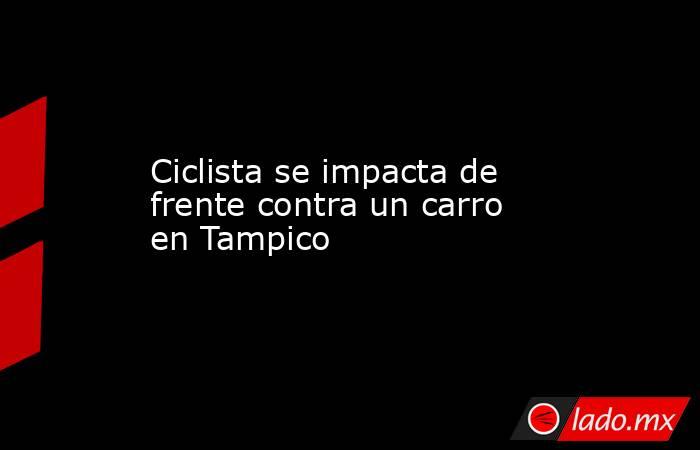 Ciclista se impacta de frente contra un carro en Tampico

lado.mx